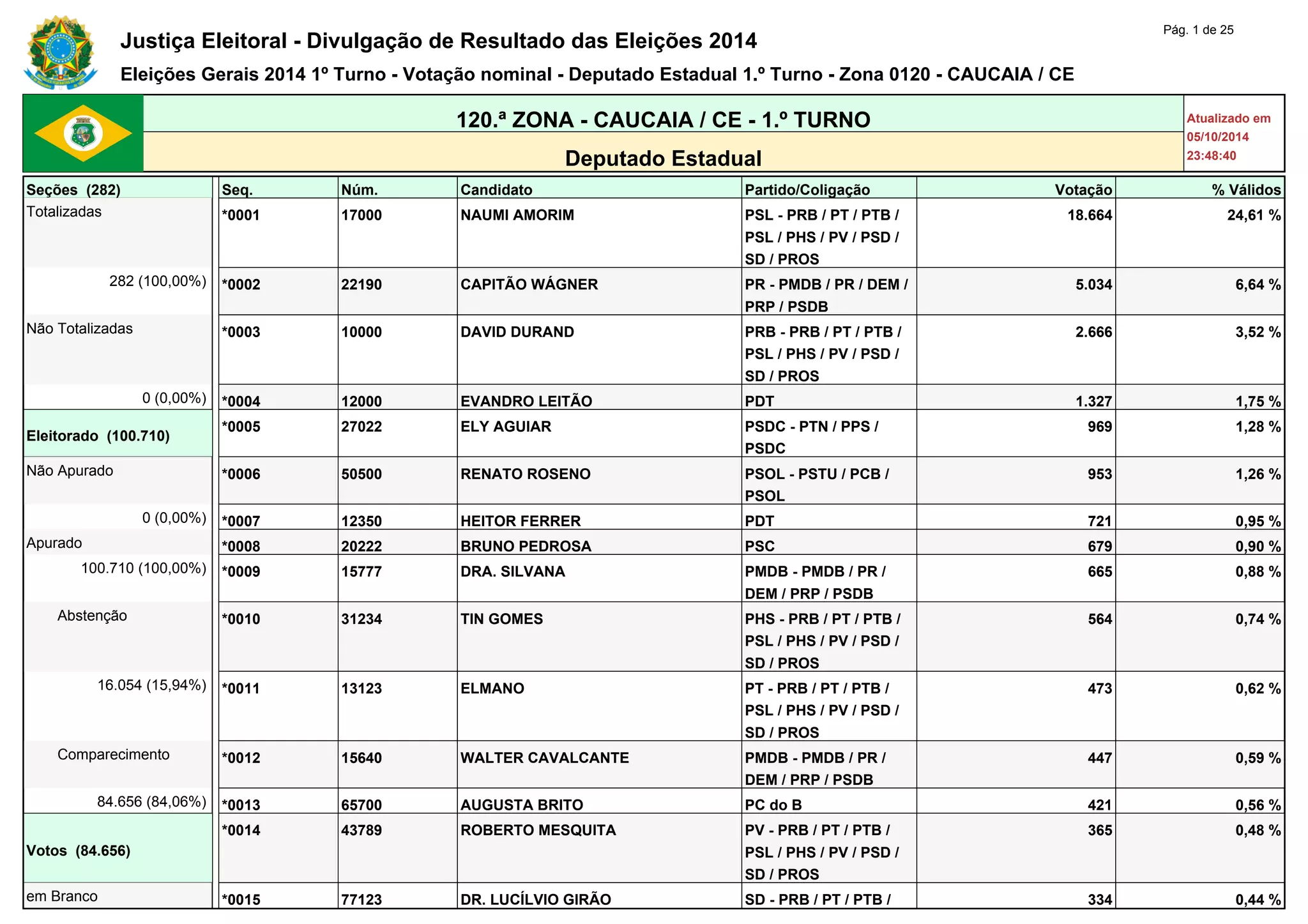 Pág. 1 de 25

Justiça Eleitoral - Divulgação de Resultado das Eleições 2014

Eleições Gerais 2014 1º Turno - Votação nominal - Deputado Estadual 1.º Turno - Zona 0120 - CAUCAIA / CE

120.ª ZONA - CAUCAIA / CE - 1.º TURNO

Deputado Estadual

Atualizado em 05/10/2014 23:48:40

Seções (282)
Totalizadas
282 (100,00%)
Não Totalizadas
0 (0,00%)
Eleitorado (100.710)
Não Apurado
0 (0,00%)
Apurado
100.710 (100,00%)
Abstenção
16.054 (15,94%)
Comparecimento
84.656 (84,06%)
Votos (84.656)
em Branco

| Seq. | Núm. | Candidato | Partido/Coligação | Votação | % Válidos |
|---|---|---|---|---|---|
| *0001 | 17000 | NAUMI AMORIM | PSL - PRB / PT / PTB / PSL / PHS / PV / PSD / SD / PROS | 18.664 | 24,61 % |
| *0002 | 22190 | CAPITÃO WÁGNER | PR - PMDB / PR / DEM / PRP / PSDB | 5.034 | 6,64 % |
| *0003 | 10000 | DAVID DURAND | PRB - PRB / PT / PTB / PSL / PHS / PV / PSD / SD / PROS | 2.666 | 3,52 % |
| *0004 | 12000 | EVANDRO LEITÃO | PDT | 1.327 | 1,75 % |
| *0005 | 27022 | ELY AGUIAR | PSDC - PTN / PPS / PSDC | 969 | 1,28 % |
| *0006 | 50500 | RENATO ROSENO | PSOL - PSTU / PCB / PSOL | 953 | 1,26 % |
| *0007 | 12350 | HEITOR FERRER | PDT | 721 | 0,95 % |
| *0008 | 20222 | BRUNO PEDROSA | PSC | 679 | 0,90 % |
| *0009 | 15777 | DRA. SILVANA | PMDB - PMDB / PR / DEM / PRP / PSDB | 665 | 0,88 % |
| *0010 | 31234 | TIN GOMES | PHS - PRB / PT / PTB / PSL / PHS / PV / PSD / SD / PROS | 564 | 0,74 % |
| *0011 | 13123 | ELMANO | PT - PRB / PT / PTB / PSL / PHS / PV / PSD / SD / PROS | 473 | 0,62 % |
| *0012 | 15640 | WALTER CAVALCANTE | PMDB - PMDB / PR / DEM / PRP / PSDB | 447 | 0,59 % |
| *0013 | 65700 | AUGUSTA BRITO | PC do B | 421 | 0,56 % |
| *0014 | 43789 | ROBERTO MESQUITA | PV - PRB / PT / PTB / PSL / PHS / PV / PSD / SD / PROS | 365 | 0,48 % |
| *0015 | 77123 | DR. LUCÍLVIO GIRÃO | SD - PRB / PT / PTB / | 334 | 0,44 % |